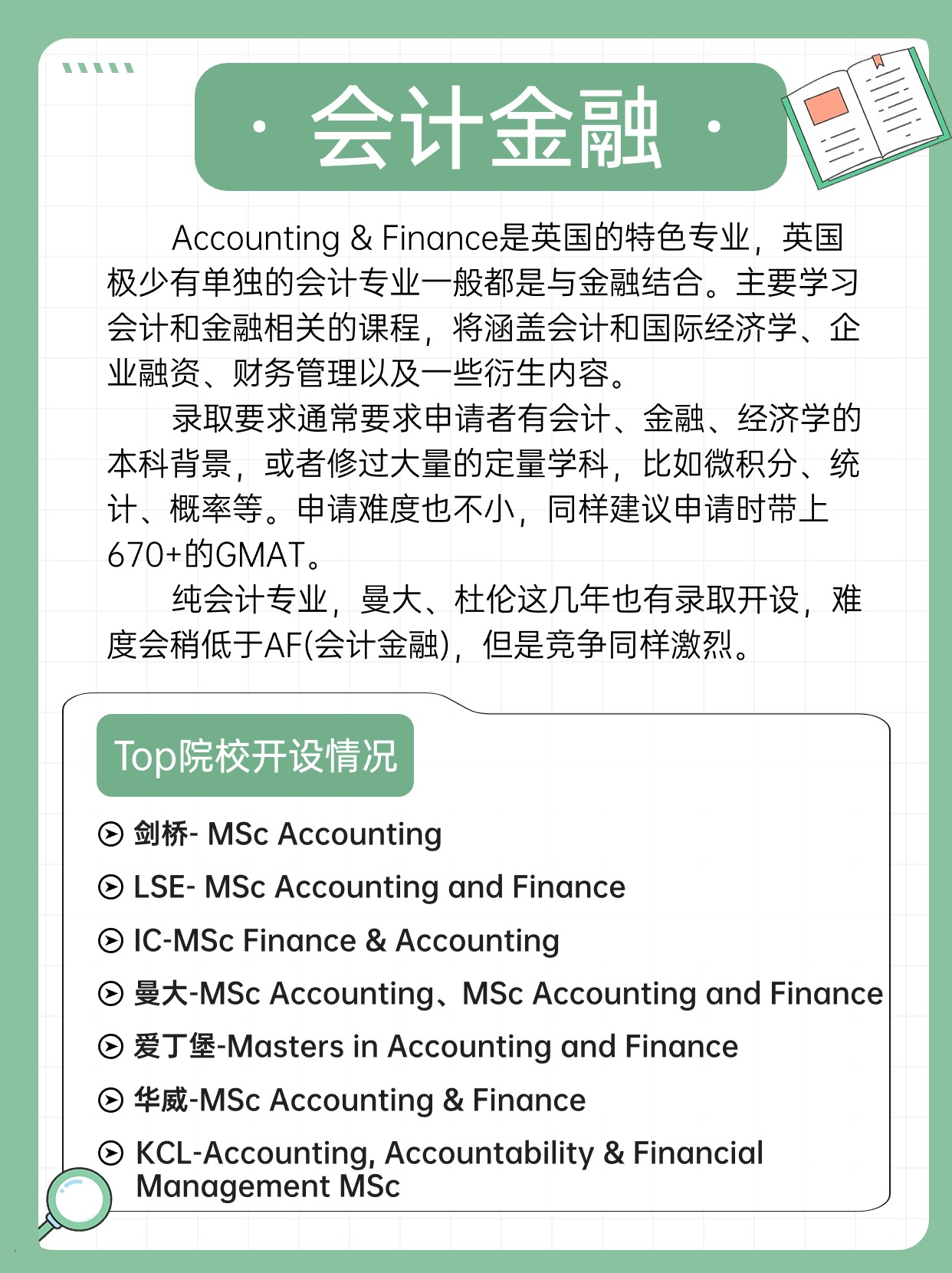 · 会计金融 ·

Accounting & Finance是英国的特色专业，英国极少有单独的会计专业一般都是与金融结合。主要学习会计和金融相关的课程，将涵盖会计和国际经济学、企业融资、财务管理以及一些衍生内容。

录取要求通常要求申请者有会计、金融、经济学的本科背景，或者修过大量的定量学科，比如微积分、统计、概率等。申请难度也不小，同样建议申请时带上670+的GMAT。

纯会计专业，曼大、杜伦这几年也有录取开设，难度会稍低于AF(会计金融)，但是竞争同样激烈。

Top院校开设情况

剑桥- MSc Accounting

LSE- MSc Accounting and Finance

IC-MSc Finance & Accounting

曼大-MSc Accounting、MSc Accounting and Finance

爱丁堡-Masters in Accounting and Finance

华威-MSc Accounting & Finance

KCL-Accounting, Accountability & Financial Management MSc